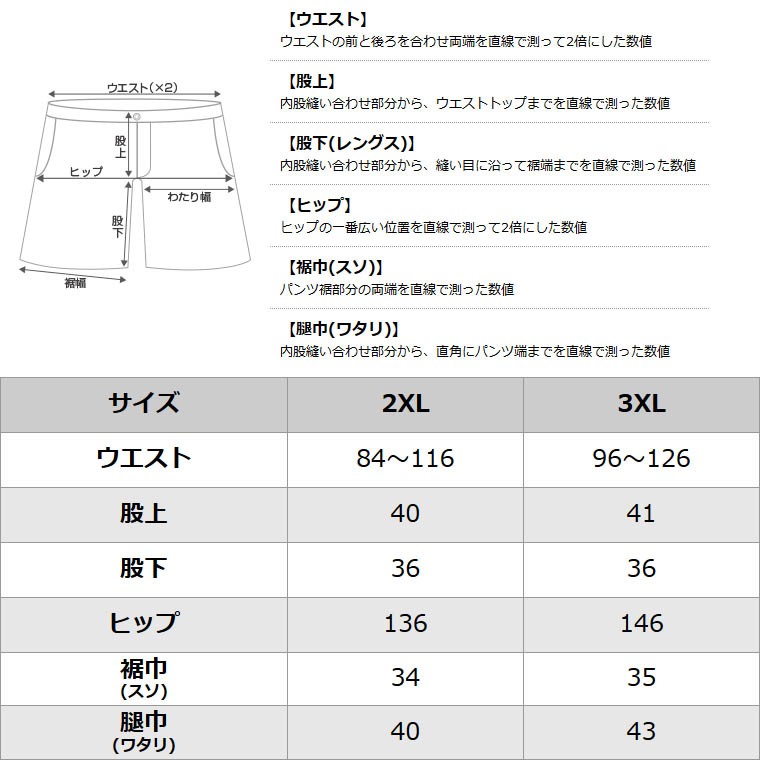 ウエスト(×2)
股上
ヒップ
わたり幅
股下
裾幅

【ウエスト】
ウエストの前と後ろを合わせ両端を直線で測って2倍にした数値

【股上】
内股縫い合わせ部分から、ウエストトップまでを直線で測った数値

【股下(レングス)】
内股縫い合わせ部分から、縫い目に沿って裾端までを直線で測った数値

【ヒップ】
ヒップの一番広い位置を直線で測って2倍にした数値

【裾巾(スソ)】
パンツ裾部分の両端を直線で測った数値

【腿巾(ワタリ)】
内股縫い合わせ部分から、直角にパンツ端までを直線で測った数値

| サイズ | 2XL | 3XL |
|---|---|---|
| ウエスト | 84～116 | 96～126 |
| 股上 | 40 | 41 |
| 股下 | 36 | 36 |
| ヒップ | 136 | 146 |
| 裾巾 (スソ) | 34 | 35 |
| 腿巾 (ワタリ) | 40 | 43 |